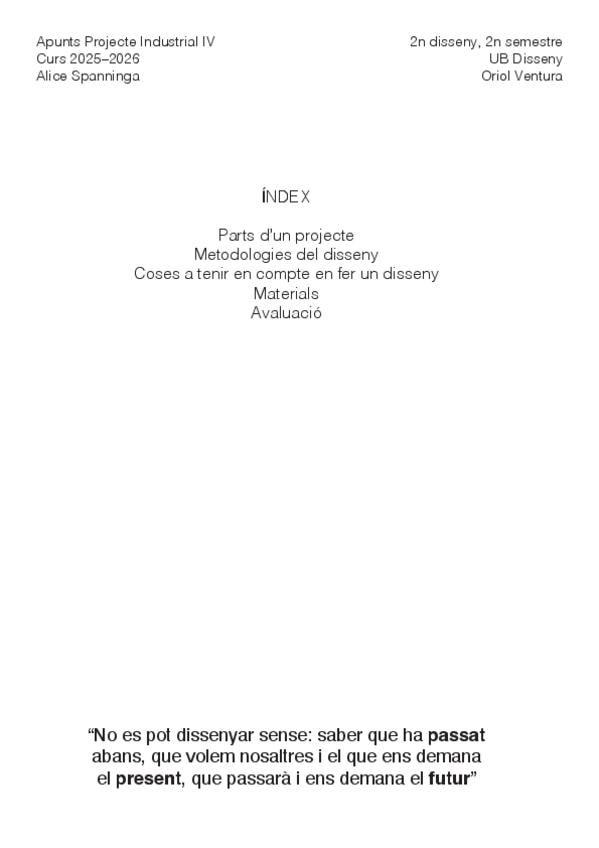 Apunts Projecte Industrial IV
Curs 2025–2026
Alice Spanninga

2n disseny, 2n semestre
UB Disseny
Oriol Ventura

ÍNDEX

Parts d'un projecte
Metodologies del disseny
Coses a tenir en compte en fer un disseny
Materials
Avaluació

"No es pot dissenyar sense: saber que ha passat abans, que volem nosaltres i el que ens demana el present, que passarà i ens demana el futur"